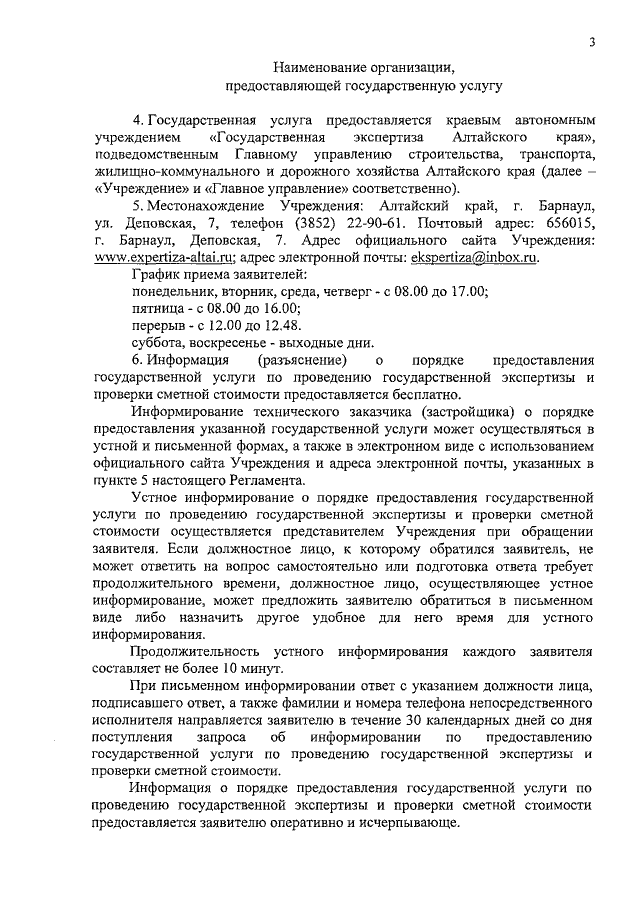 3

Наименование организации,
предоставляющей государственную услугу

4. Государственная услуга предоставляется краевым автономным учреждением «Государственная экспертиза Алтайского края», подведомственным Главному управлению строительства, транспорта, жилищно-коммунального и дорожного хозяйства Алтайского края (далее – «Учреждение» и «Главное управление» соответственно).

5. Местонахождение Учреждения: Алтайский край, г. Барнаул, ул. Деповская, 7, телефон (3852) 22-90-61. Почтовый адрес: 656015, г. Барнаул, Деповская, 7. Адрес официального сайта Учреждения: www.expertiza-altai.ru; адрес электронной почты: ekspertiza@inbox.ru.

График приема заявителей:
понедельник, вторник, среда, четверг - с 08.00 до 17.00;
пятница - с 08.00 до 16.00;
перерыв - с 12.00 до 12.48.
суббота, воскресенье - выходные дни.

6. Информация (разъяснение) о порядке предоставления государственной услуги по проведению государственной экспертизы и проверки сметной стоимости предоставляется бесплатно.

Информирование технического заказчика (застройщика) о порядке предоставления указанной государственной услуги может осуществляться в устной и письменной формах, а также в электронном виде с использованием официального сайта Учреждения и адреса электронной почты, указанных в пункте 5 настоящего Регламента.

Устное информирование о порядке предоставления государственной услуги по проведению государственной экспертизы и проверки сметной стоимости осуществляется представителем Учреждения при обращении заявителя. Если должностное лицо, к которому обратился заявитель, не может ответить на вопрос самостоятельно или подготовка ответа требует продолжительного времени, должностное лицо, осуществляющее устное информирование, может предложить заявителю обратиться в письменном виде либо назначить другое удобное для него время для устного информирования.

Продолжительность устного информирования каждого заявителя составляет не более 10 минут.

При письменном информировании ответ с указанием должности лица, подписавшего ответ, а также фамилии и номера телефона непосредственного исполнителя направляется заявителю в течение 30 календарных дней со дня поступления запроса об информировании по предоставлению государственной услуги по проведению государственной экспертизы и проверки сметной стоимости.

Информация о порядке предоставления государственной услуги по проведению государственной экспертизы и проверки сметной стоимости предоставляется заявителю оперативно и исчерпывающе.